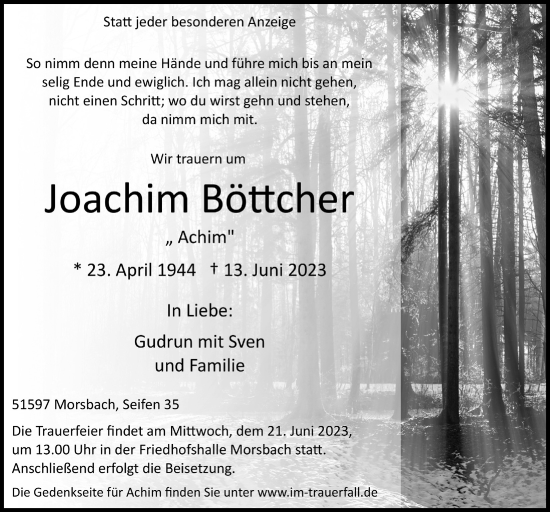 Statt jeder besonderen Anzeige

So nimm denn meine Hände und führe mich bis an mein selig Ende und ewiglich. Ich mag allein nicht gehen, nicht einen Schritt; wo du wirst gehn und stehen, da nimm mich mit.

Wir trauern um

Joachim Böttcher

„ Achim"

* 23. April 1944 † 13. Juni 2023

In Liebe:

Gudrun mit Sven
und Familie

51597 Morsbach, Seifen 35

Die Trauerfeier findet am Mittwoch, dem 21. Juni 2023, um 13.00 Uhr in der Friedhofshalle Morsbach statt. Anschließend erfolgt die Beisetzung.

Die Gedenkseite für Achim finden Sie unter www.im-trauerfall.de